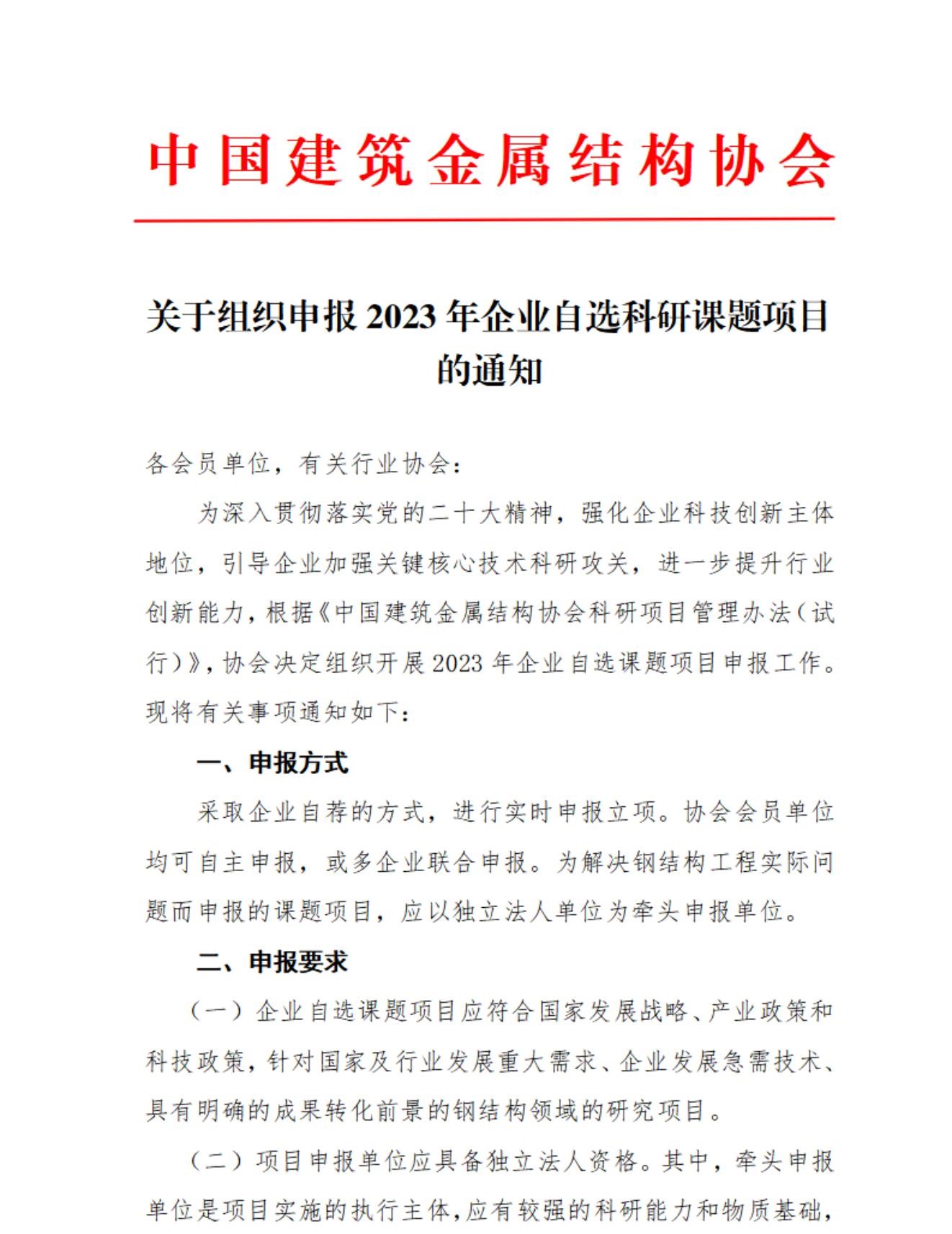 中国建筑金属结构协会

关于组织申报 2023 年企业自选科研课题项目的通知

各会员单位，有关行业协会：

为深入贯彻落实党的二十大精神，强化企业科技创新主体地位，引导企业加强关键核心技术科研攻关，进一步提升行业创新能力，根据《中国建筑金属结构协会科研项目管理办法（试行）》，协会决定组织开展 2023 年企业自选课题项目申报工作。现将有关事项通知如下：

一、申报方式

采取企业自荐的方式，进行实时申报立项。协会会员单位均可自主申报，或多企业联合申报。为解决钢结构工程实际问题而申报的课题项目，应以独立法人单位为牵头申报单位。

二、申报要求

（一）企业自选课题项目应符合国家发展战略、产业政策和科技政策，针对国家及行业发展重大需求、企业发展急需技术、具有明确的成果转化前景的钢结构领域的研究项目。

（二）项目申报单位应具备独立法人资格。其中，牵头申报单位是项目实施的执行主体，应有较强的科研能力和物质基础，